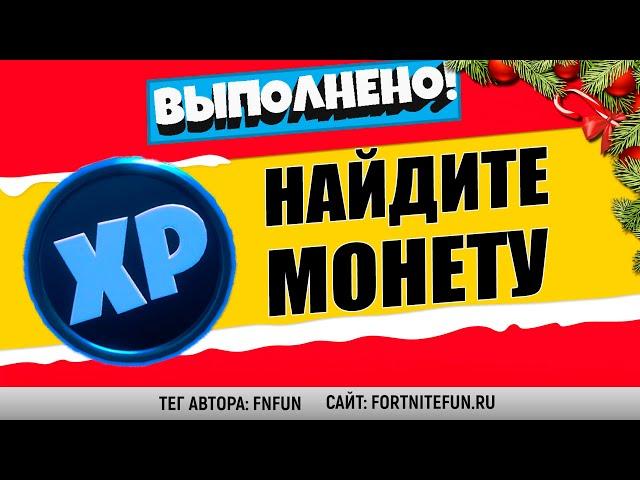 ВЫПОЛНЕНО!

XP

НАЙДИТЕ МОНЕТУ

ТЕГ АВТОРА: FNFUN САЙТ: FORTNITEFUN.RU